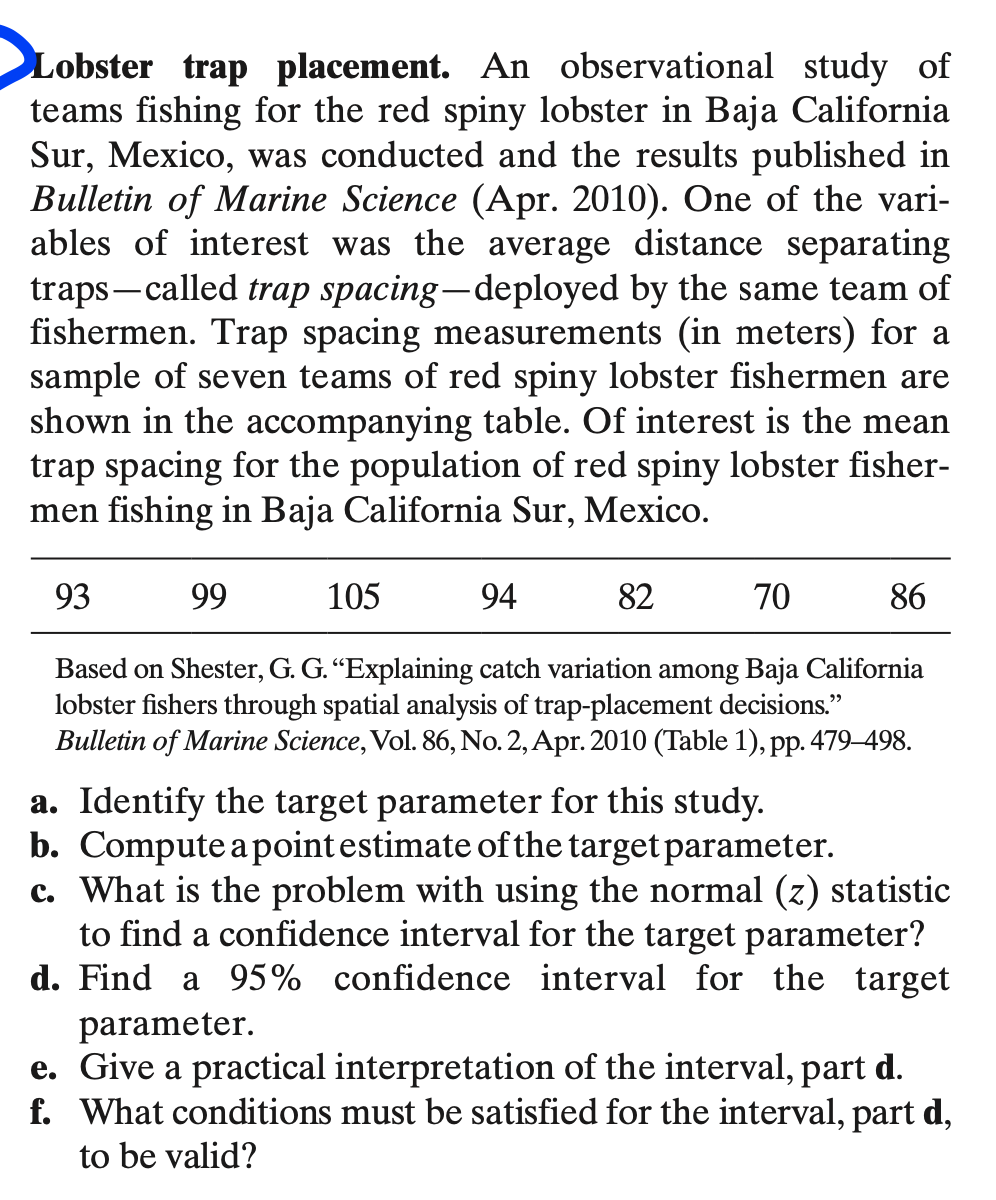 Lobster trap placement. An observational study of teams fishing for the red spiny lobster in Baja California Sur, Mexico, was conducted and the results published in Bulletin of Marine Science (Apr. 2010). One of the variables of interest was the average distance separating traps—called trap spacing—deployed by the same team of fishermen. Trap spacing measurements (in meters) for a sample of seven teams of red spiny lobster fishermen are shown in the accompanying table. Of interest is the mean trap spacing for the population of red spiny lobster fishermen fishing in Baja California Sur, Mexico.

| 93 | 99 | 105 | 94 | 82 | 70 | 86 |
|---|---|---|---|---|---|---|

Based on Shester, G. G. "Explaining catch variation among Baja California lobster fishers through spatial analysis of trap-placement decisions." Bulletin of Marine Science, Vol. 86, No. 2, Apr. 2010 (Table 1), pp. 479–498.

a. Identify the target parameter for this study.
b. Compute a point estimate of the target parameter.
c. What is the problem with using the normal ($z$) statistic to find a confidence interval for the target parameter?
d. Find a 95% confidence interval for the target parameter.
e. Give a practical interpretation of the interval, part d.
f. What conditions must be satisfied for the interval, part d, to be valid?